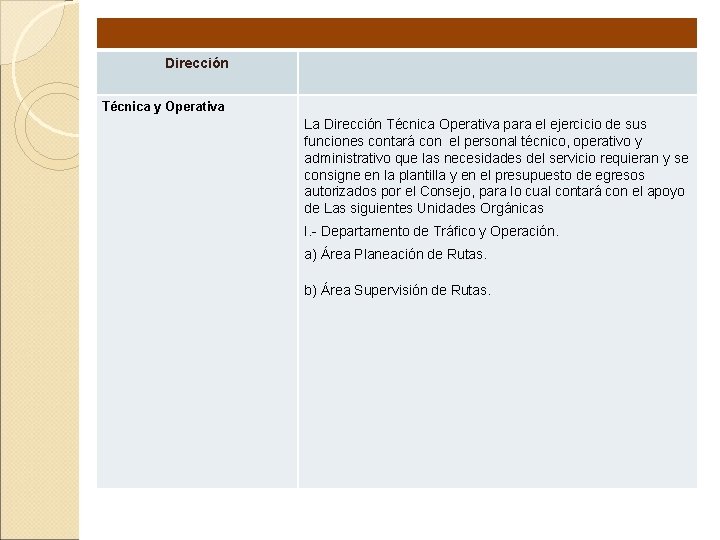 | Dirección | |
|---|---|
| Técnica y Operativa | La Dirección Técnica Operativa para el ejercicio de sus funciones contará con el personal técnico, operativo y administrativo que las necesidades del servicio requieran y se consigne en la plantilla y en el presupuesto de egresos autorizados por el Consejo, para lo cual contará con el apoyo de Las siguientes Unidades Orgánicas I.- Departamento de Tráfico y Operación. a) Área Planeación de Rutas. b) Área Supervisión de Rutas. |